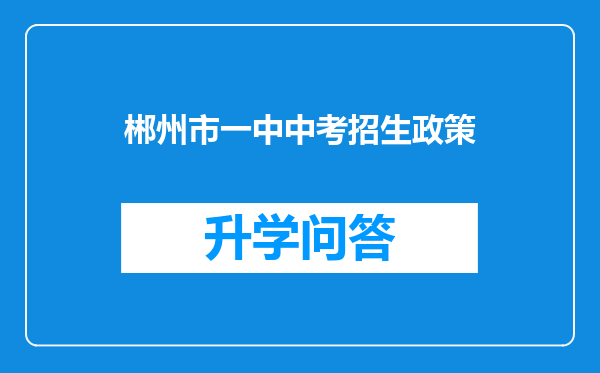 郴州市一中中考招生政策

升学问答